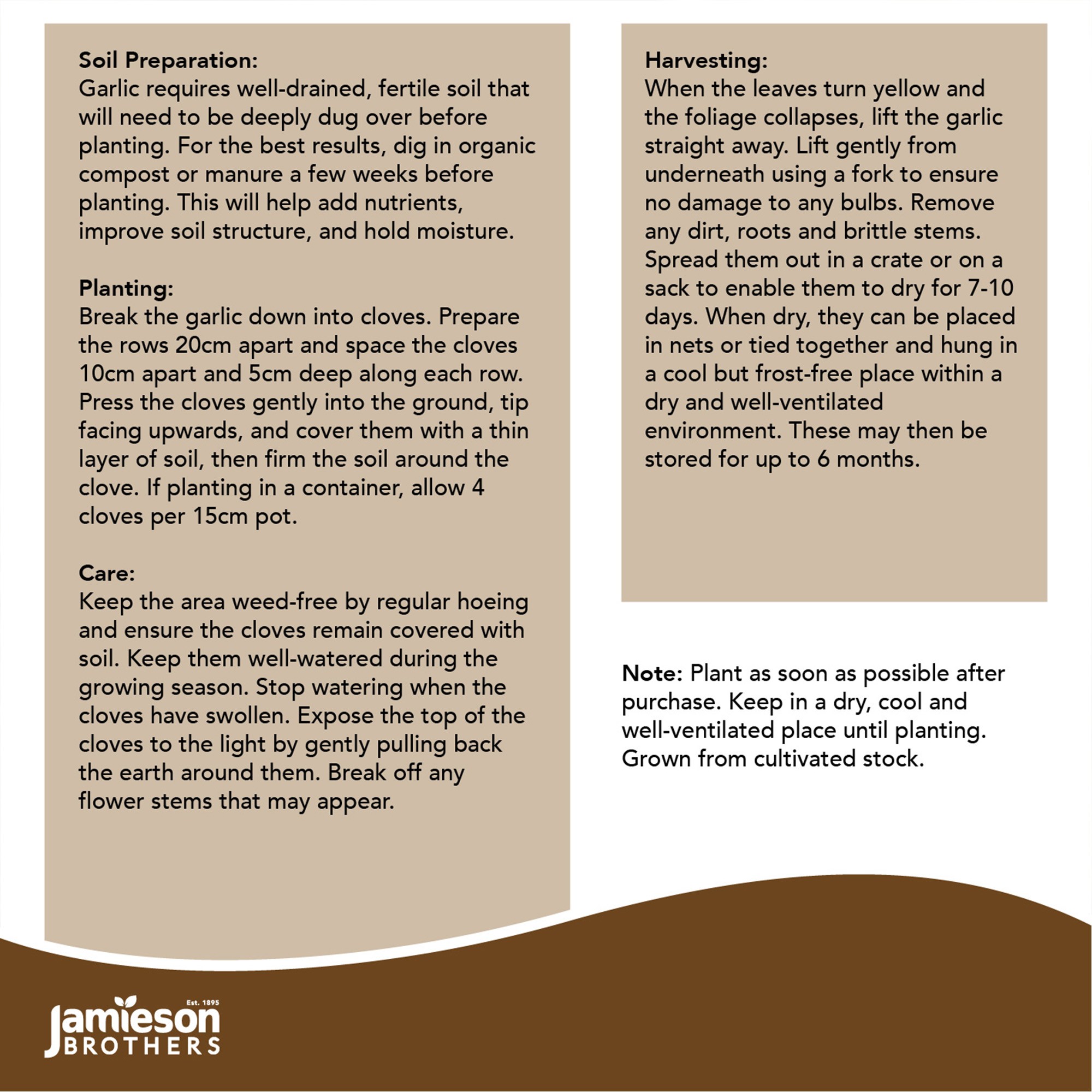 Soil Preparation:
Garlic requires well-drained, fertile soil that will need to be deeply dug over before planting. For the best results, dig in organic compost or manure a few weeks before planting. This will help add nutrients, improve soil structure, and hold moisture.

Planting:
Break the garlic down into cloves. Prepare the rows 20cm apart and space the cloves 10cm apart and 5cm deep along each row. Press the cloves gently into the ground, tip facing upwards, and cover them with a thin layer of soil, then firm the soil around the clove. If planting in a container, allow 4 cloves per 15cm pot.

Care:
Keep the area weed-free by regular hoeing and ensure the cloves remain covered with soil. Keep them well-watered during the growing season. Stop watering when the cloves have swollen. Expose the top of the cloves to the light by gently pulling back the earth around them. Break off any flower stems that may appear.

Harvesting:
When the leaves turn yellow and the foliage collapses, lift the garlic straight away. Lift gently from underneath using a fork to ensure no damage to any bulbs. Remove any dirt, roots and brittle stems. Spread them out in a crate or on a sack to enable them to dry for 7-10 days. When dry, they can be placed in nets or tied together and hung in a cool but frost-free place within a dry and well-ventilated environment. These may then be stored for up to 6 months.

Note: Plant as soon as possible after purchase. Keep in a dry, cool and well-ventilated place until planting. Grown from cultivated stock.

Est. 1895
Jamieson
BROTHERS